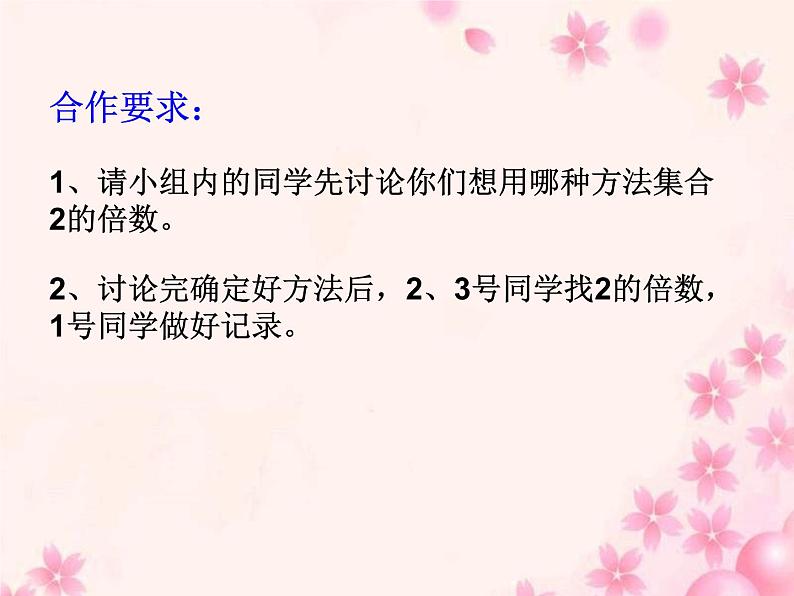 合作要求：

1、请小组内的同学先讨论你们想用哪种方法集合2的倍数。

2、讨论完确定好方法后，2、3号同学找2的倍数，1号同学做好记录。